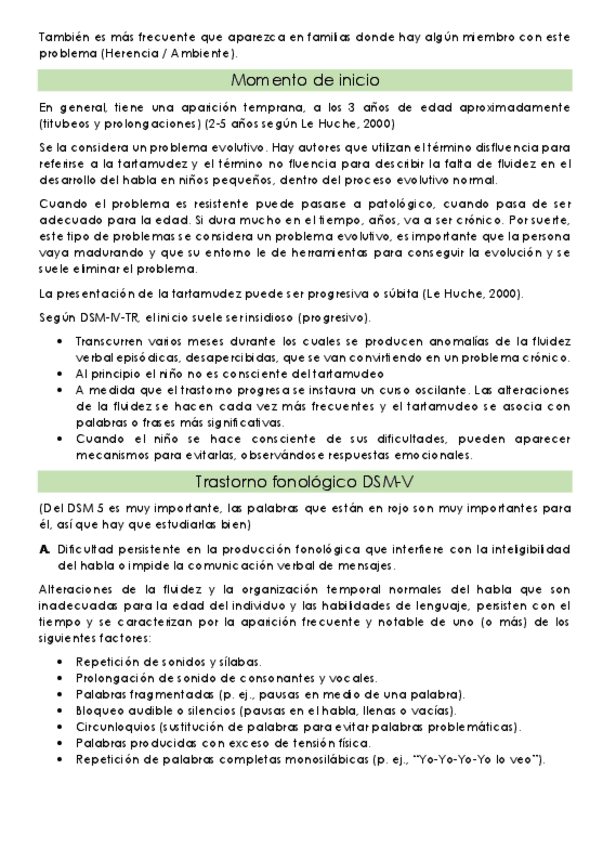 También es más frecuente que aparezca en familias donde hay algún miembro con este problema (Herencia / Ambiente).

Momento de inicio

En general, tiene una aparición temprana, a los 3 años de edad aproximadamente (titubeos y prolongaciones) (2-5 años según Le Huche, 2000)

Se la considera un problema evolutivo. Hay autores que utilizan el término disfluencia para referirse a la tartamudez y el término no fluencia para describir la falta de fluidez en el desarrollo del habla en niños pequeños, dentro del proceso evolutivo normal.

Cuando el problema es resistente puede pasarse a patológico, cuando pasa de ser adecuado para la edad. Si dura mucho en el tiempo, años, va a ser crónico. Por suerte, este tipo de problemas se considera un problema evolutivo, es importante que la persona vaya madurando y que su entorno le de herramientas para conseguir la evolución y se suele eliminar el problema.

La presentación de la tartamudez puede ser progresiva o súbita (Le Huche, 2000).

Según DSM-IV-TR, el inicio suele ser insidioso (progresivo).

• Transcurren varios meses durante los cuales se producen anomalías de la fluidez verbal episódicas, desapercibidas, que se van convirtiendo en un problema crónico.
• Al principio el niño no es consciente del tartamudeo
• A medida que el trastorno progresa se instaura un curso oscilante. Las alteraciones de la fluidez se hacen cada vez más frecuentes y el tartamudeo se asocia con palabras o frases más significativas.
• Cuando el niño se hace consciente de sus dificultades, pueden aparecer mecanismos para evitarlas, observándose respuestas emocionales.

Trastorno fonológico DSM-V

(Del DSM 5 es muy importante, las palabras que están en rojo son muy importantes para él, así que hay que estudiarlas bien)

A. Dificultad persistente en la producción fonológica que interfiere con la inteligibilidad del habla o impide la comunicación verbal de mensajes.

Alteraciones de la fluidez y la organización temporal normales del habla que son inadecuadas para la edad del individuo y las habilidades de lenguaje, persisten con el tiempo y se caracterizan por la aparición frecuente y notable de uno (o más) de los siguientes factores:

• Repetición de sonidos y sílabas.
• Prolongación de sonido de consonantes y vocales.
• Palabras fragmentadas (p. ej., pausas en medio de una palabra).
• Bloqueo audible o silencios (pausas en el habla, llenas o vacías).
• Circunloquios (sustitución de palabras para evitar palabras problemáticas).
• Palabras producidas con exceso de tensión física.
• Repetición de palabras completas monosilábicas (p. ej., "Yo-Yo-Yo-Yo lo veo").